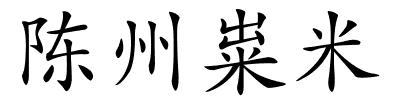 陈州粜米